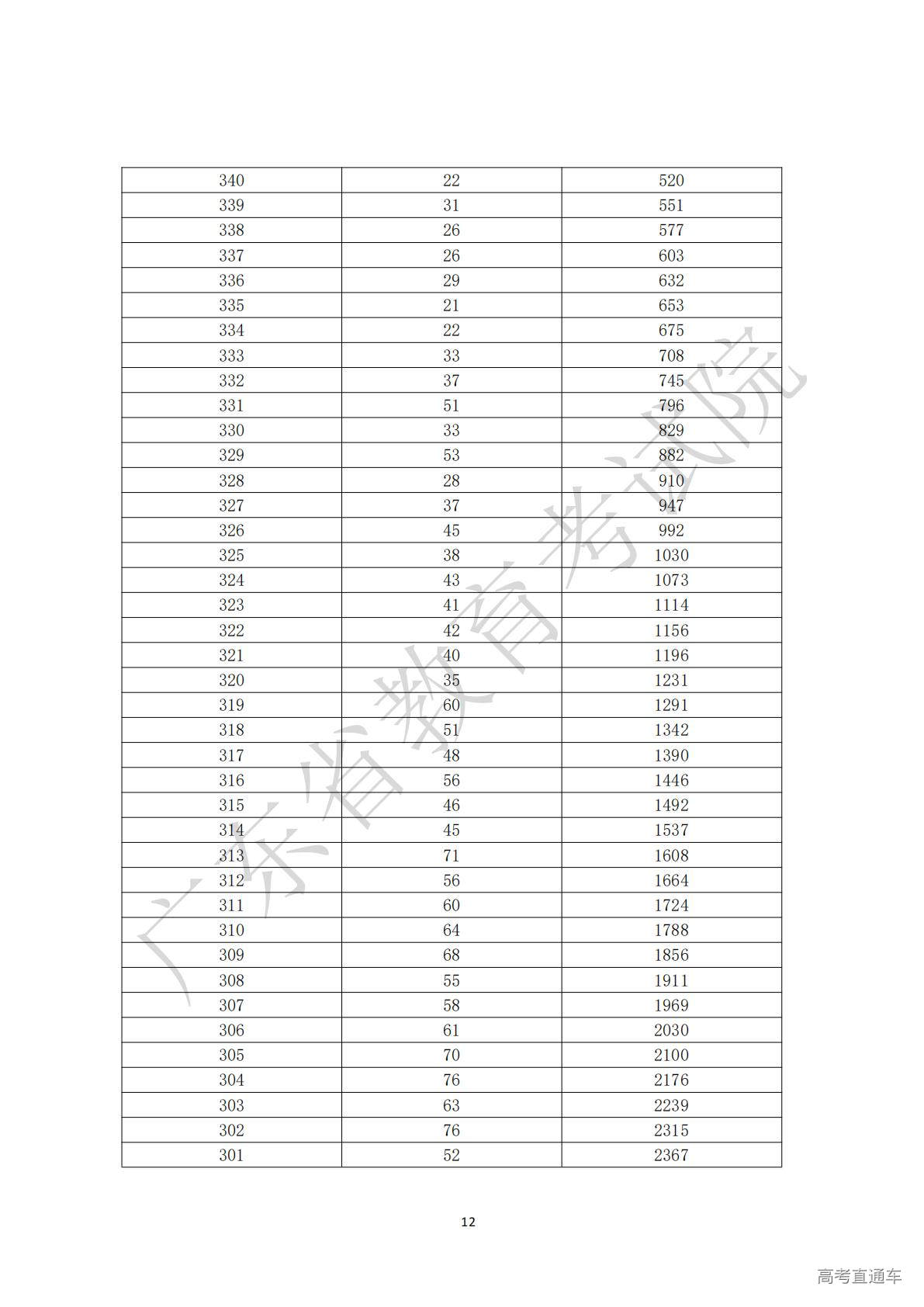 | 340 | 22 | 520 |
|---|---|---|
| 339 | 31 | 551 |
| 338 | 26 | 577 |
| 337 | 26 | 603 |
| 336 | 29 | 632 |
| 335 | 21 | 653 |
| 334 | 22 | 675 |
| 333 | 33 | 708 |
| 332 | 37 | 745 |
| 331 | 51 | 796 |
| 330 | 33 | 829 |
| 329 | 53 | 882 |
| 328 | 28 | 910 |
| 327 | 37 | 947 |
| 326 | 45 | 992 |
| 325 | 38 | 1030 |
| 324 | 43 | 1073 |
| 323 | 41 | 1114 |
| 322 | 42 | 1156 |
| 321 | 40 | 1196 |
| 320 | 35 | 1231 |
| 319 | 60 | 1291 |
| 318 | 51 | 1342 |
| 317 | 48 | 1390 |
| 316 | 56 | 1446 |
| 315 | 46 | 1492 |
| 314 | 45 | 1537 |
| 313 | 71 | 1608 |
| 312 | 56 | 1664 |
| 311 | 60 | 1724 |
| 310 | 64 | 1788 |
| 309 | 68 | 1856 |
| 308 | 55 | 1911 |
| 307 | 58 | 1969 |
| 306 | 61 | 2030 |
| 305 | 70 | 2100 |
| 304 | 76 | 2176 |
| 303 | 63 | 2239 |
| 302 | 76 | 2315 |
| 301 | 52 | 2367 |

广东省教育考试院

12

高考直通车